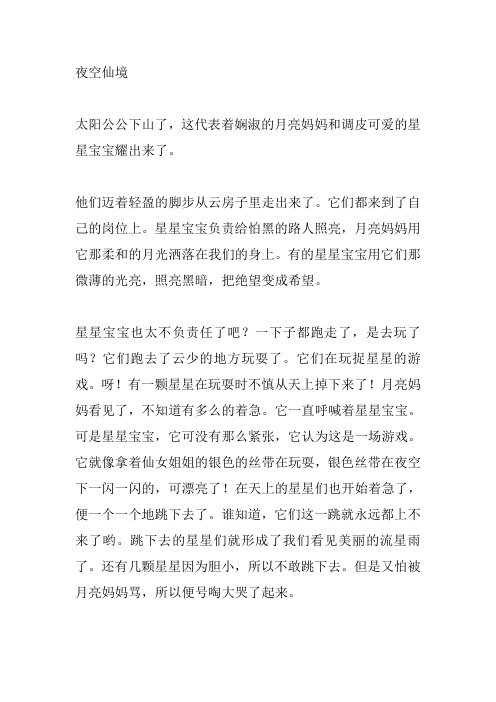 夜空仙境

太阳公公下山了，这代表着娴淑的月亮妈妈和调皮可爱的星星宝宝耀出来了。

他们迈着轻盈的脚步从云房子里走出来了。它们都来到了自己的岗位上。星星宝宝负责给怕黑的路人照亮，月亮妈妈用它那柔和的月光洒落在我们的身上。有的星星宝宝用它们那微薄的光亮，照亮黑暗，把绝望变成希望。

星星宝宝也太不负责任了吧？一下子都跑走了，是去玩了吗？它们跑去了云少的地方玩耍了。它们在玩捉星星的游戏。呀！有一颗星星在玩耍时不慎从天上掉下来了！月亮妈妈看见了，不知道有多么的着急。它一直呼喊着星星宝宝。可是星星宝宝，它可没有那么紧张，它认为这是一场游戏。它就像拿着仙女姐姐的银色的丝带在玩耍，银色丝带在夜空下一闪一闪的，可漂亮了！在天上的星星们也开始着急了，便一个一个地跳下去了。谁知道，它们这一跳就永远都上不来了哟。跳下去的星星们就形成了我们看见美丽的流星雨了。还有几颗星星因为胆小，所以不敢跳下去。但是又怕被月亮妈妈骂，所以便号啕大哭了起来。